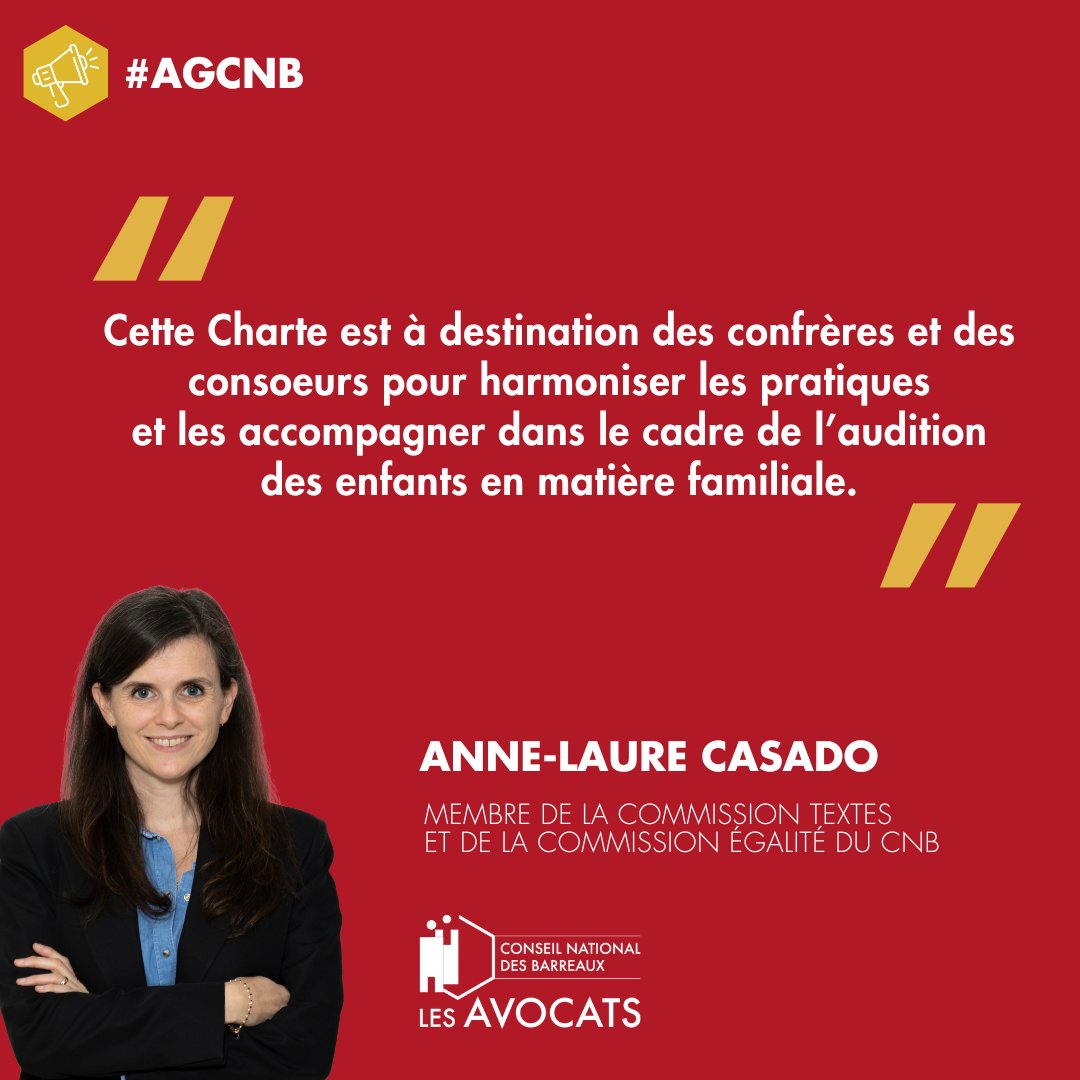 #AGCNB

Cette Charte est à destination des confrères et des consoeurs pour harmoniser les pratiques et les accompagner dans le cadre de l'audition des enfants en matière familiale.

ANNE-LAURE CASADO

MEMBRE DE LA COMMISSION TEXTES ET DE LA COMMISSION ÉGALITÉ DU CNB

CONSEIL NATIONAL DES BARREAUX
LES AVOCATS